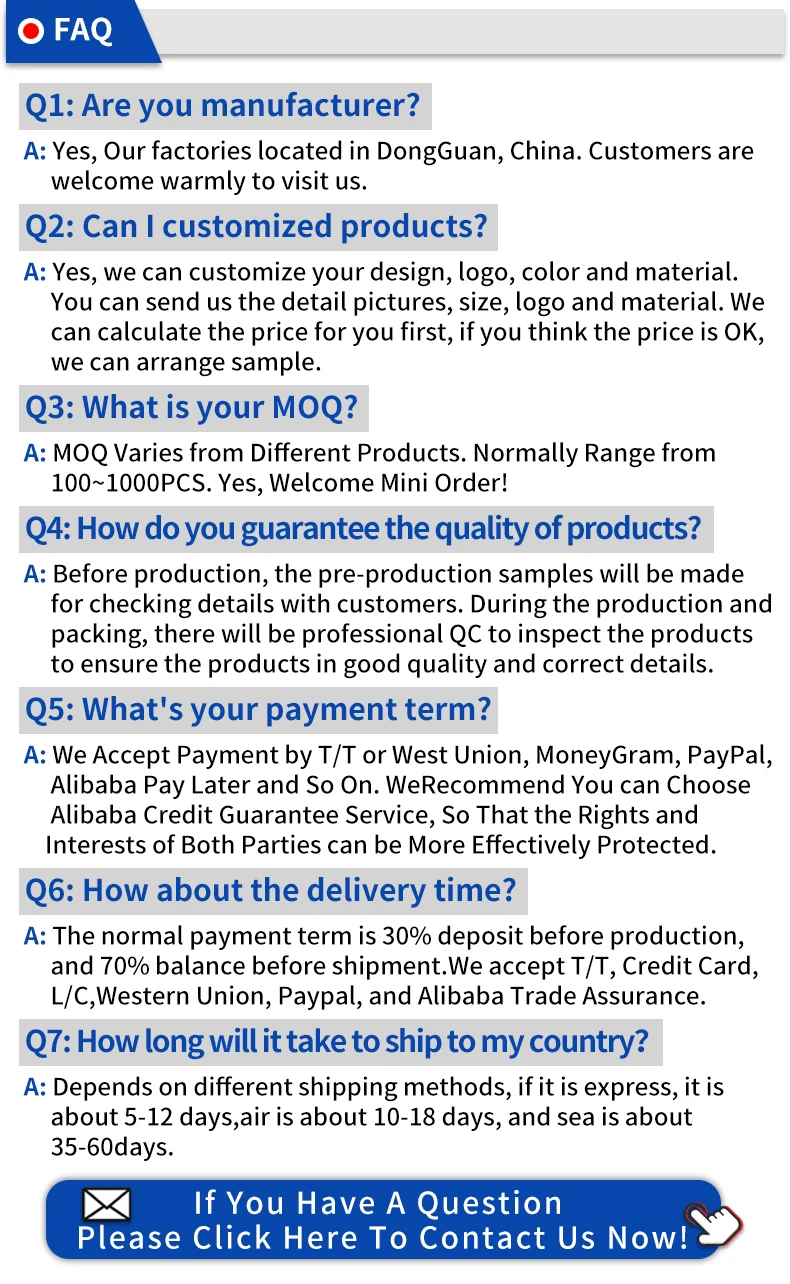 FAQ

Q1: Are you manufacturer?

A: Yes, Our factories located in DongGuan, China. Customers are welcome warmly to visit us.

Q2: Can I customized products?

A: Yes, we can customize your design, logo, color and material. You can send us the detail pictures, size, logo and material. We can calculate the price for you first, if you think the price is OK, we can arrange sample.

Q3: What is your MOQ?

A: MOQ Varies from Different Products. Normally Range from 100~1000PCS. Yes, Welcome Mini Order!

Q4: How do you guarantee the quality of products?

A: Before production, the pre-production samples will be made for checking details with customers. During the production and packing, there will be professional QC to inspect the products to ensure the products in good quality and correct details.

Q5: What's your payment term?

A: We Accept Payment by T/T or West Union, MoneyGram, PayPal, Alibaba Pay Later and So On. WeRecommend You can Choose Alibaba Credit Guarantee Service, So That the Rights and Interests of Both Parties can be More Effectively Protected.

Q6: How about the delivery time?

A: The normal payment term is 30% deposit before production, and 70% balance before shipment.We accept T/T, Credit Card, L/C,Western Union, Paypal, and Alibaba Trade Assurance.

Q7: How long will it take to ship to my country?

A: Depends on different shipping methods, if it is express, it is about 5-12 days,air is about 10-18 days, and sea is about 35-60days.

If You Have A Question
Please Click Here To Contact Us Now!